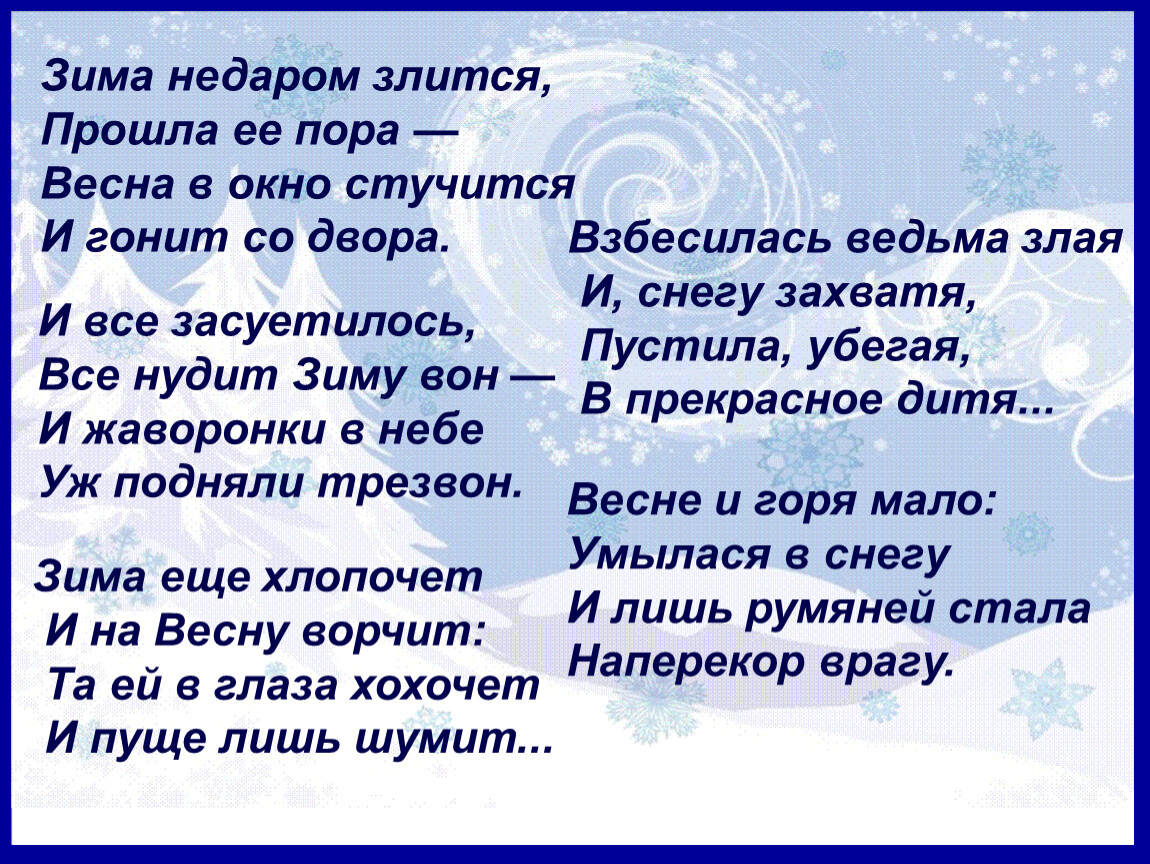 Зима недаром злится,
Прошла ее пора —
Весна в окно стучится
И гонит со двора.

И все засуетилось,
Все нудит Зиму вон —
И жаворонки в небе
Уж подняли трезвон.

Зима еще хлопочет
И на Весну ворчит:
Та ей в глаза хохочет
И пуще лишь шумит...

Взбесилась ведьма злая
И, снегу захватя,
Пустила, убегая,
В прекрасное дитя...

Весне и горя мало:
Умылася в снегу
И лишь румяней стала
Наперекор врагу.